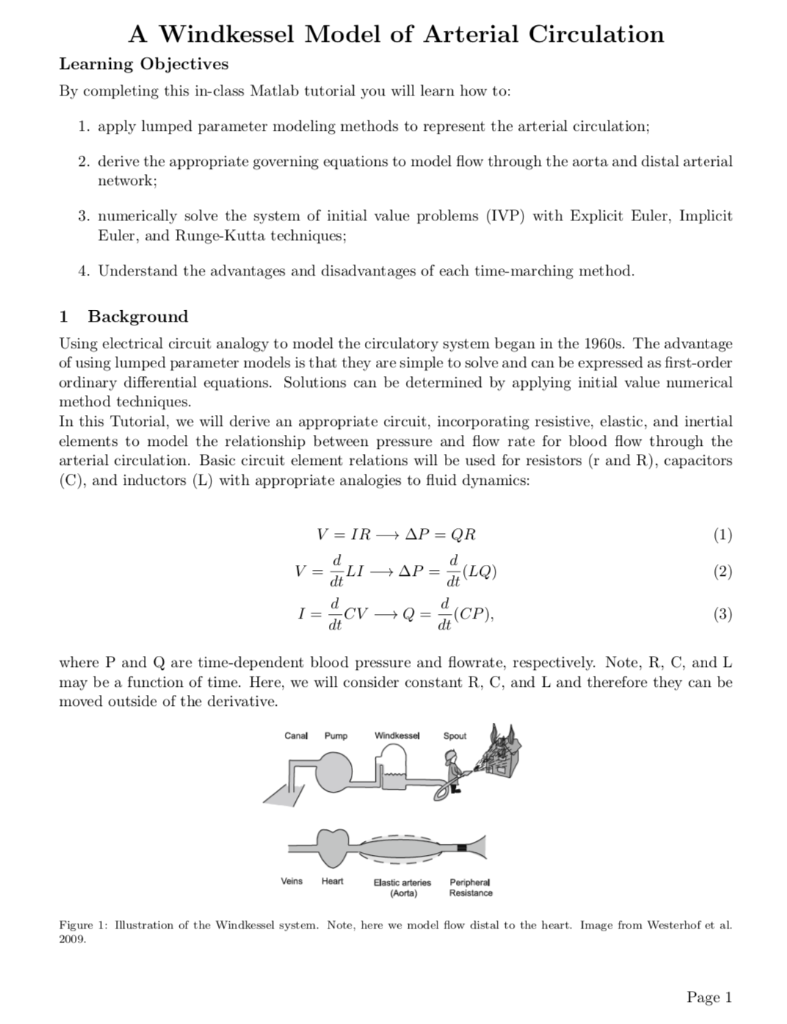 A Windkessel Model of Arterial Circulation

Learning Objectives

By completing this in-class Matlab tutorial you will learn how to:

1. apply lumped parameter modeling methods to represent the arterial circulation;

2. derive the appropriate governing equations to model flow through the aorta and distal arterial network;

3. numerically solve the system of initial value problems (IVP) with Explicit Euler, Implicit Euler, and Runge-Kutta techniques;

4. Understand the advantages and disadvantages of each time-marching method.

1 Background

Using electrical circuit analogy to model the circulatory system began in the 1960s. The advantage of using lumped parameter models is that they are simple to solve and can be expressed as first-order ordinary differential equations. Solutions can be determined by applying initial value numerical method techniques.
In this Tutorial, we will derive an appropriate circuit, incorporating resistive, elastic, and inertial elements to model the relationship between pressure and flow rate for blood flow through the arterial circulation. Basic circuit element relations will be used for resistors (r and R), capacitors (C), and inductors (L) with appropriate analogies to fluid dynamics:

$V = IR \longrightarrow \Delta P = QR$ (1)

$V = \frac{d}{dt}LI \longrightarrow \Delta P = \frac{d}{dt}(LQ)$ (2)

$I = \frac{d}{dt}CV \longrightarrow Q = \frac{d}{dt}(CP),$ (3)

where P and Q are time-dependent blood pressure and flowrate, respectively. Note, R, C, and L may be a function of time. Here, we will consider constant R, C, and L and therefore they can be moved outside of the derivative.

Canal Pump Windkessel Spout

Veins Heart Elastic arteries (Aorta) Peripheral Resistance

Figure 1: Illustration of the Windkessel system. Note, here we model flow distal to the heart. Image from Westerhof et al. 2009.

Page 1